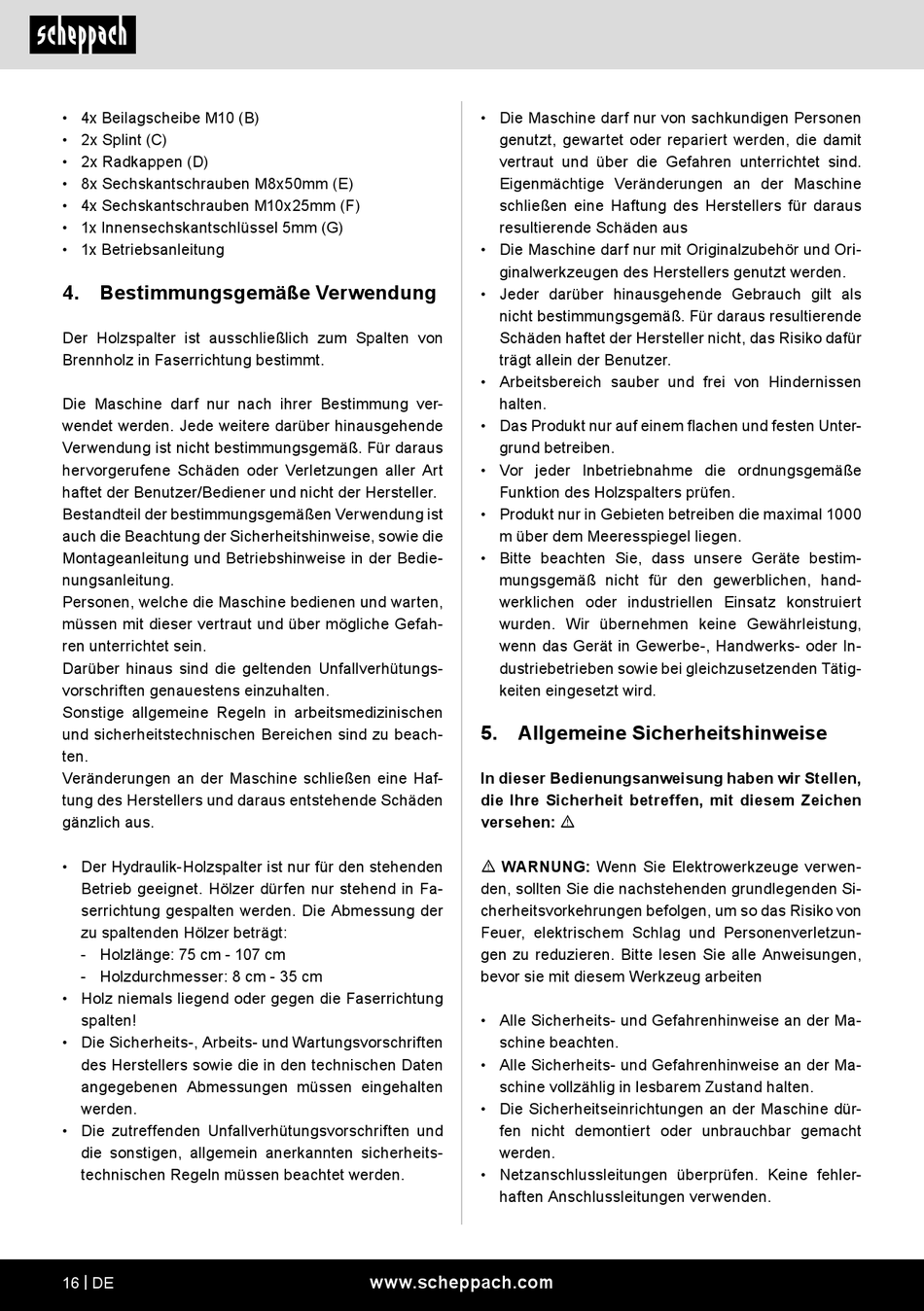 scheppach

• 4x Beilagscheibe M10 (B)
• 2x Splint (C)
• 2x Radkappen (D)
• 8x Sechskantschrauben M8x50mm (E)
• 4x Sechskantschrauben M10x25mm (F)
• 1x Innensechskantschlüssel 5mm (G)
• 1x Betriebsanleitung

4. Bestimmungsgemäße Verwendung

Der Holzspalter ist ausschließlich zum Spalten von Brennholz in Faserrichtung bestimmt.

Die Maschine darf nur nach ihrer Bestimmung verwendet werden. Jede weitere darüber hinausgehende Verwendung ist nicht bestimmungsgemäß. Für daraus hervorgerufene Schäden oder Verletzungen aller Art haftet der Benutzer/Bediener und nicht der Hersteller. Bestandteil der bestimmungsgemäßen Verwendung ist auch die Beachtung der Sicherheitshinweise, sowie die Montageanleitung und Betriebshinweise in der Bedienungsanleitung.
Personen, welche die Maschine bedienen und warten, müssen mit dieser vertraut und über mögliche Gefahren unterrichtet sein.
Darüber hinaus sind die geltenden Unfallverhütungsvorschriften genauestens einzuhalten.
Sonstige allgemeine Regeln in arbeitsmedizinischen und sicherheitstechnischen Bereichen sind zu beachten.
Veränderungen an der Maschine schließen eine Haftung des Herstellers und daraus entstehende Schäden gänzlich aus.

• Der Hydraulik-Holzspalter ist nur für den stehenden Betrieb geeignet. Hölzer dürfen nur stehend in Faserrichtung gespalten werden. Die Abmessung der zu spaltenden Hölzer beträgt:
- Holzlänge: 75 cm - 107 cm
- Holzdurchmesser: 8 cm - 35 cm
• Holz niemals liegend oder gegen die Faserrichtung spalten!
• Die Sicherheits-, Arbeits- und Wartungsvorschriften des Herstellers sowie die in den technischen Daten angegebenen Abmessungen müssen eingehalten werden.
• Die zutreffenden Unfallverhütungsvorschriften und die sonstigen, allgemein anerkannten sicherheitstechnischen Regeln müssen beachtet werden.

• Die Maschine darf nur von sachkundigen Personen genutzt, gewartet oder repariert werden, die damit vertraut und über die Gefahren unterrichtet sind. Eigenmächtige Veränderungen an der Maschine schließen eine Haftung des Herstellers für daraus resultierende Schäden aus
• Die Maschine darf nur mit Originalzubehör und Originalwerkzeugen des Herstellers genutzt werden.
• Jeder darüber hinausgehende Gebrauch gilt als nicht bestimmungsgemäß. Für daraus resultierende Schäden haftet der Hersteller nicht, das Risiko dafür trägt allein der Benutzer.
• Arbeitsbereich sauber und frei von Hindernissen halten.
• Das Produkt nur auf einem flachen und festen Untergrund betreiben.
• Vor jeder Inbetriebnahme die ordnungsgemäße Funktion des Holzspalters prüfen.
• Produkt nur in Gebieten betreiben die maximal 1000 m über dem Meeresspiegel liegen.
• Bitte beachten Sie, dass unsere Geräte bestimmungsgemäß nicht für den gewerblichen, handwerklichen oder industriellen Einsatz konstruiert wurden. Wir übernehmen keine Gewährleistung, wenn das Gerät in Gewerbe-, Handwerks- oder Industriebetrieben sowie bei gleichzusetzenden Tätigkeiten eingesetzt wird.

5. Allgemeine Sicherheitshinweise

In dieser Bedienungsanweisung haben wir Stellen, die Ihre Sicherheit betreffen, mit diesem Zeichen versehen: ⚠

⚠ WARNUNG: Wenn Sie Elektrowerkzeuge verwenden, sollten Sie die nachstehenden grundlegenden Sicherheitsvorkehrungen befolgen, um so das Risiko von Feuer, elektrischem Schlag und Personenverletzungen zu reduzieren. Bitte lesen Sie alle Anweisungen, bevor sie mit diesem Werkzeug arbeiten

• Alle Sicherheits- und Gefahrenhinweise an der Maschine beachten.
• Alle Sicherheits- und Gefahrenhinweise an der Maschine vollzählig in lesbarem Zustand halten.
• Die Sicherheitseinrichtungen an der Maschine dürfen nicht demontiert oder unbrauchbar gemacht werden.
• Netzanschlussleitungen überprüfen. Keine fehlerhaften Anschlussleitungen verwenden.

16 | DE www.scheppach.com